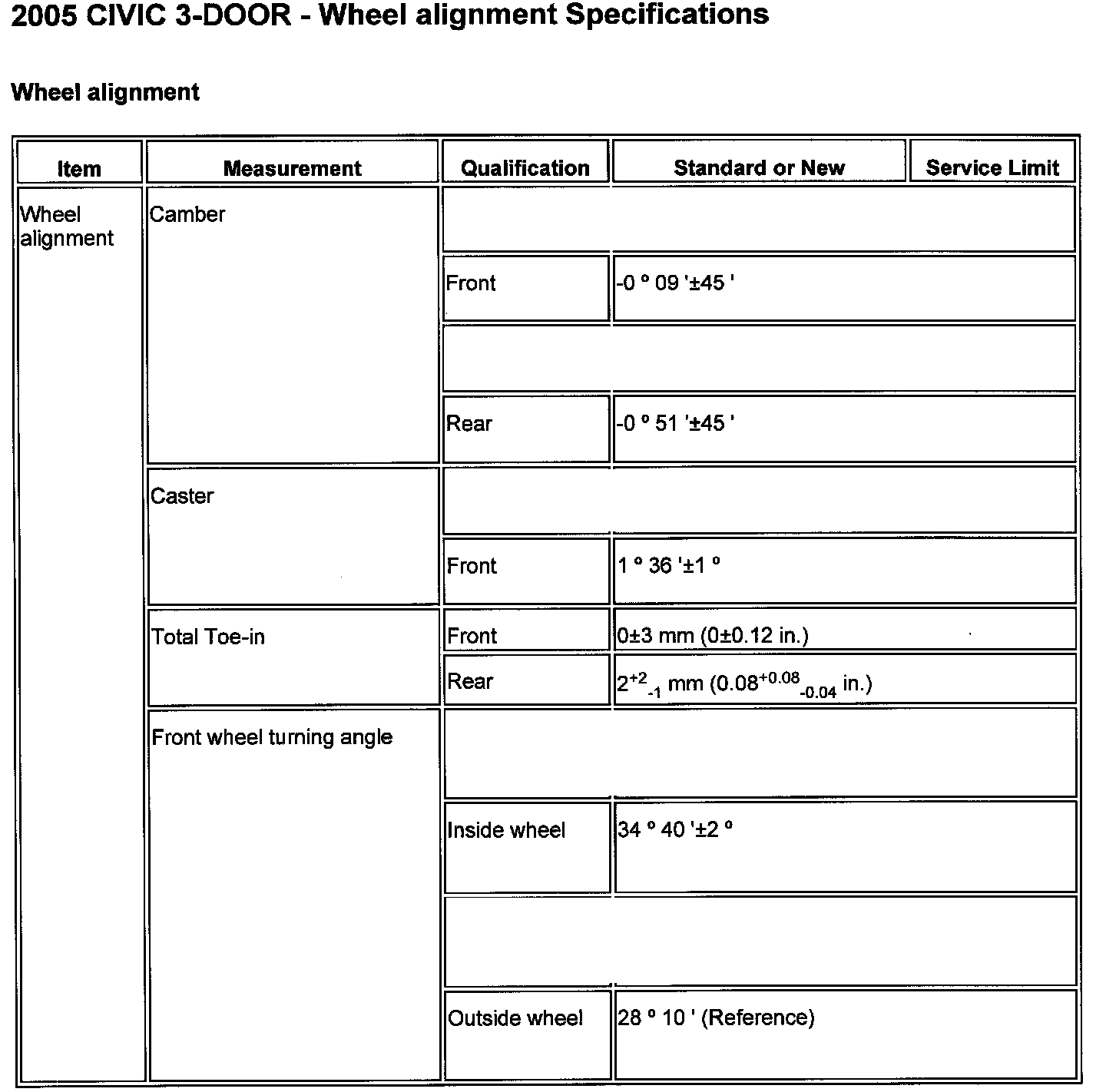 2005 CIVIC 3-DOOR - Wheel alignment Specifications

Wheel alignment

| Item | Measurement | Qualification | Standard or New | Service Limit |
|---|---|---|---|---|
| Wheel alignment | Camber | | | |
| | | Front | -0 º 09 '±45 ' | |
| | | | | |
| | | Rear | -0 º 51 '±45 ' | |
| | Caster | | | |
| | | Front | 1 º 36 '±1 º | |
| | Total Toe-in | Front | 0±3 mm (0±0.12 in.) | |
| | | Rear | $2^{+2}_{-1}$ mm ($0.08^{+0.08}_{-0.04}$ in.) | |
| | Front wheel turning angle | | | |
| | | Inside wheel | 34 º 40 '±2 º | |
| | | | | |
| | | Outside wheel | 28 º 10 ' (Reference) | |